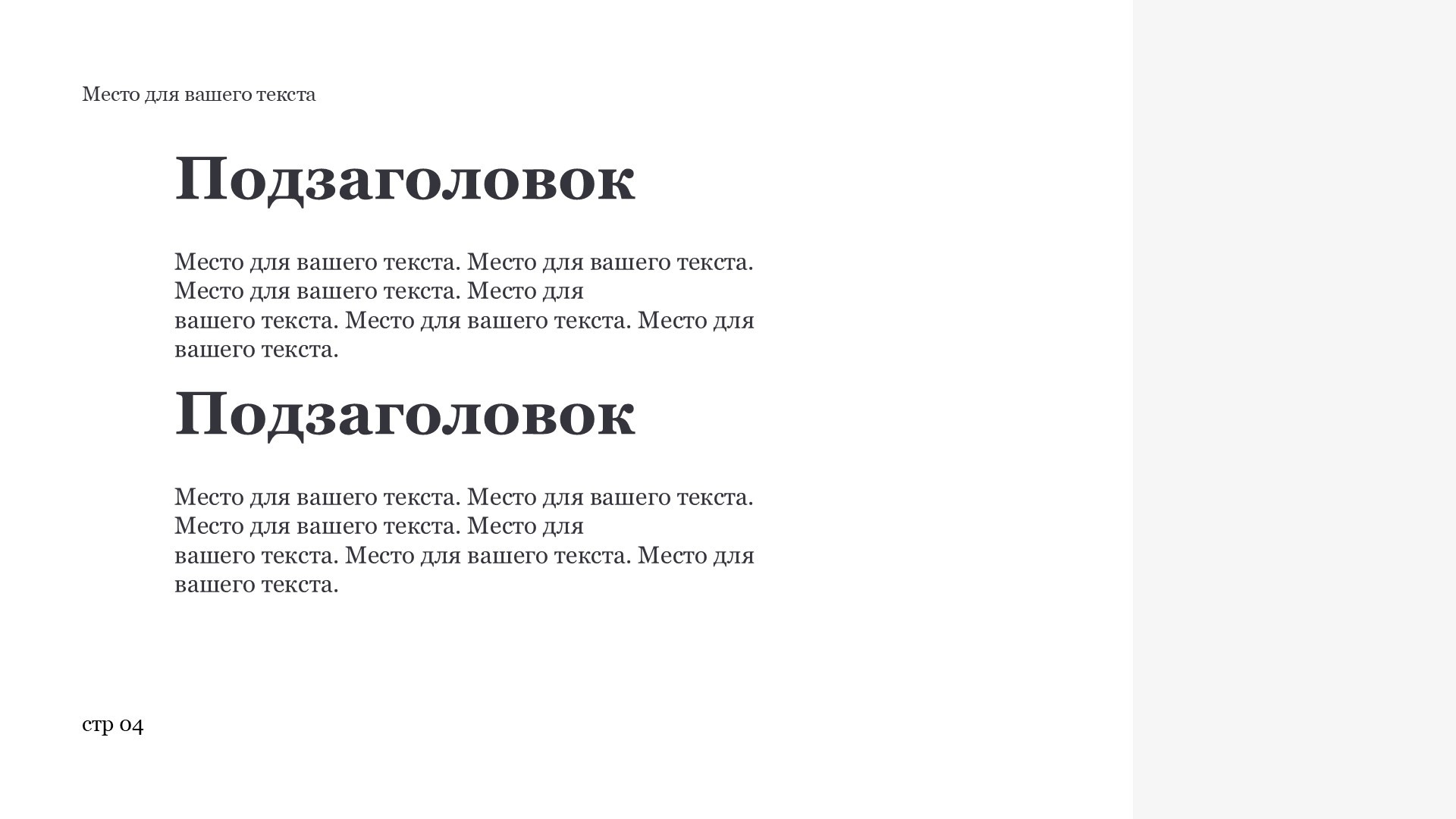 Место для вашего текста

Подзаголовок

Место для вашего текста. Место для вашего текста. Место для вашего текста. Место для вашего текста. Место для вашего текста. Место для вашего текста.

Подзаголовок

Место для вашего текста. Место для вашего текста. Место для вашего текста. Место для вашего текста. Место для вашего текста. Место для вашего текста.

стр 04